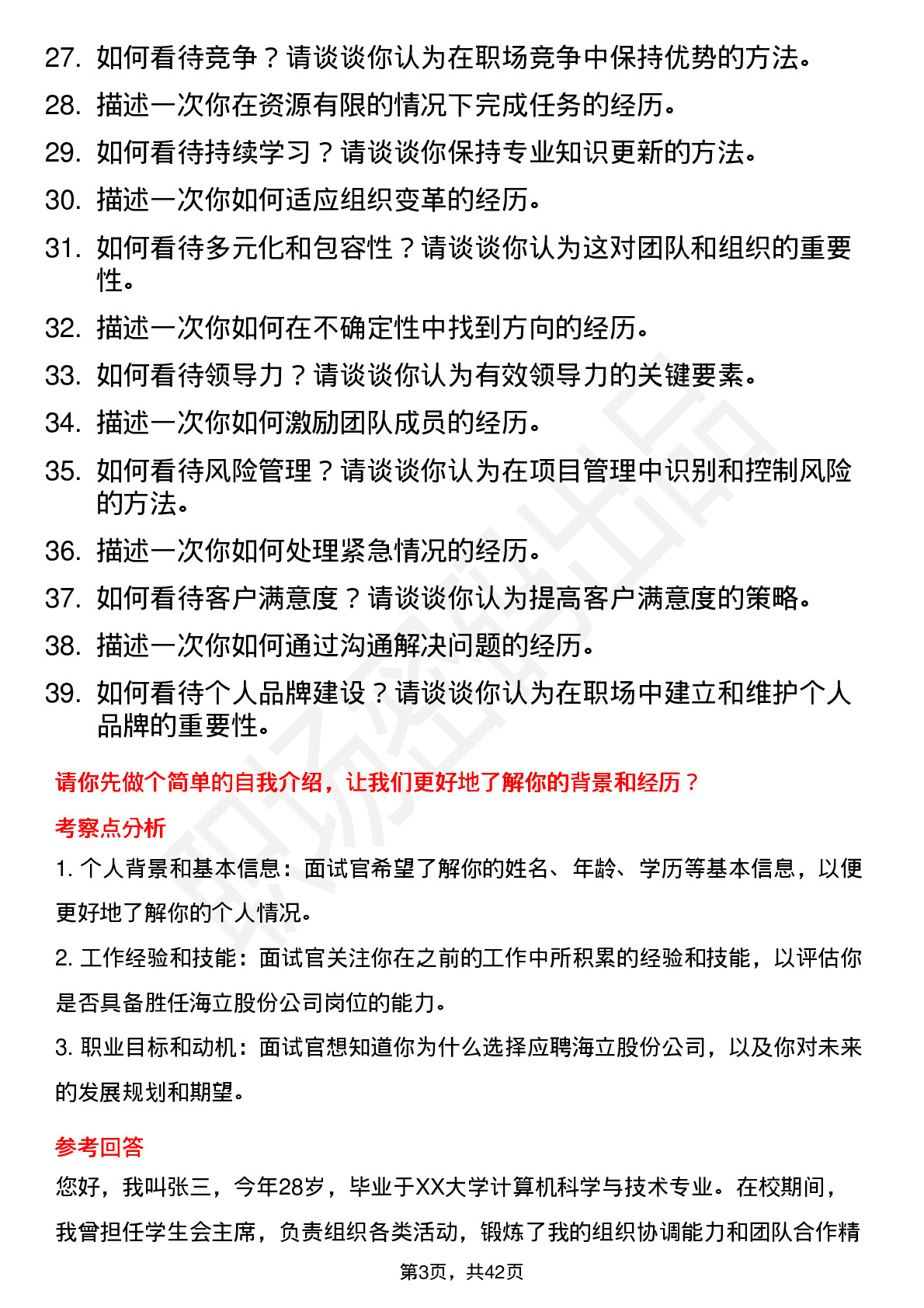 27. 如何看待竞争？请谈谈你认为在职场竞争中保持优势的方法。
28. 描述一次你在资源有限的情况下完成任务的经历。
29. 如何看待持续学习？请谈谈你保持专业知识更新的方法。
30. 描述一次你如何适应组织变革的经历。
31. 如何看待多元化和包容性？请谈谈你认为这对团队和组织的重要性。
32. 描述一次你如何在不确定性中找到方向的经历。
33. 如何看待领导力？请谈谈你认为有效领导力的关键要素。
34. 描述一次你如何激励团队成员的经历。
35. 如何看待风险管理？请谈谈你认为在项目管理中识别和控制风险的方法。
36. 描述一次你如何处理紧急情况的经历。
37. 如何看待客户满意度？请谈谈你认为提高客户满意度的策略。
38. 描述一次你如何通过沟通解决问题的经历。
39. 如何看待个人品牌建设？请谈谈你认为在职场中建立和维护个人品牌的重要性。

请你先做个简单的自我介绍，让我们更好地了解你的背景和经历？

考察点分析

1. 个人背景和基本信息：面试官希望了解你的姓名、年龄、学历等基本信息，以便更好地了解你的个人情况。

2. 工作经验和技能：面试官关注你在之前的工作中所积累的经验和技能，以评估你是否具备胜任海立股份公司岗位的能力。

3. 职业目标和动机：面试官想知道你为什么选择应聘海立股份公司，以及你对未来的发展规划和期望。

参考回答

您好，我叫张三，今年28岁，毕业于XX大学计算机科学与技术专业。在校期间，我曾担任学生会主席，负责组织各类活动，锻炼了我的组织协调能力和团队合作精

第3页，共42页